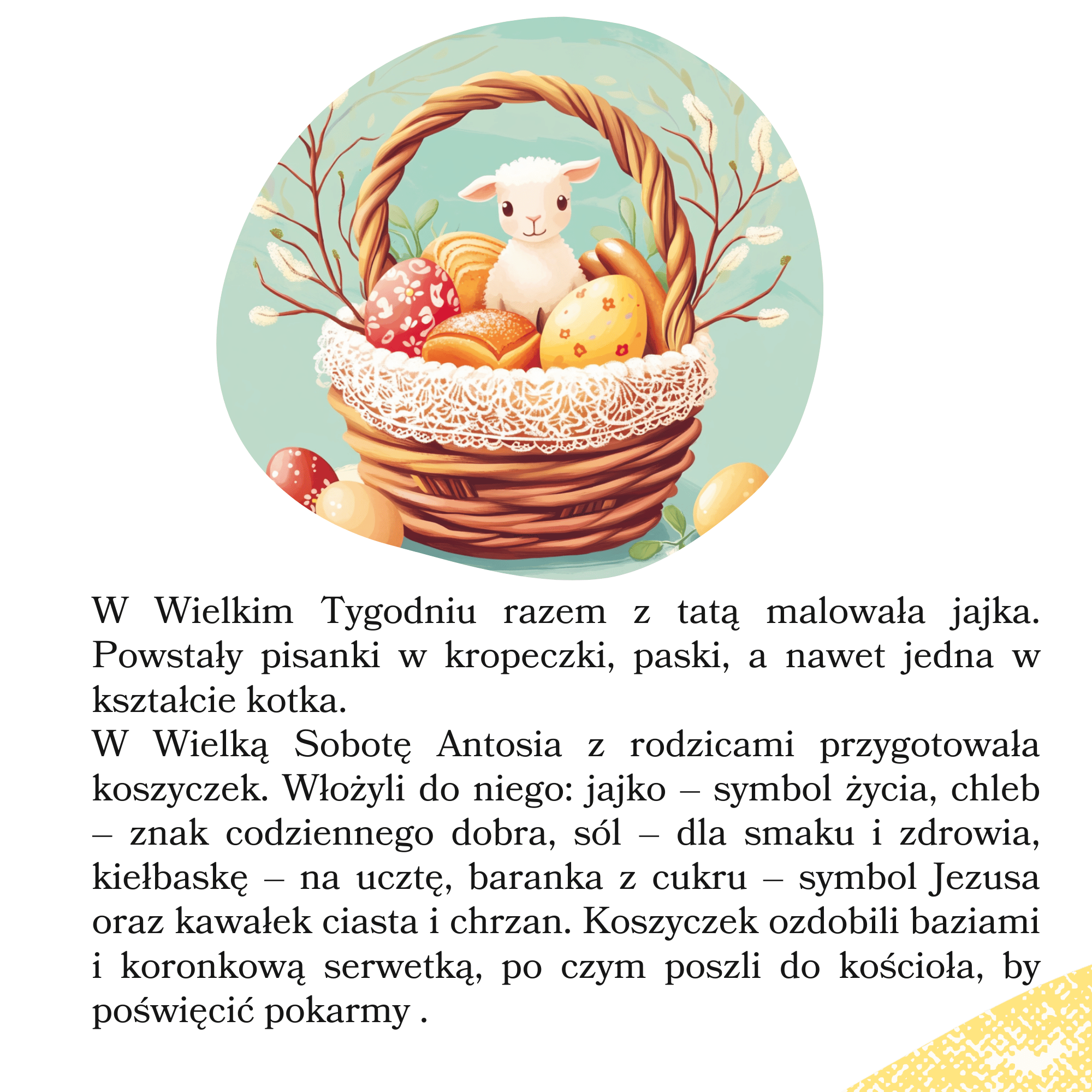 W Wielkim Tygodniu razem z tatą malowała jajka. Powstały pisanki w kropeczki, paski, a nawet jedna w kształcie kotka.
W Wielką Sobotę Antosia z rodzicami przygotowała koszyczek. Włożyli do niego: jajko – symbol życia, chleb – znak codziennego dobra, sól – dla smaku i zdrowia, kiełbaskę – na ucztę, baranka z cukru – symbol Jezusa oraz kawałek ciasta i chrzan. Koszyczek ozdobili baziami i koronkową serwetką, po czym poszli do kościoła, by poświęcić pokarmy .